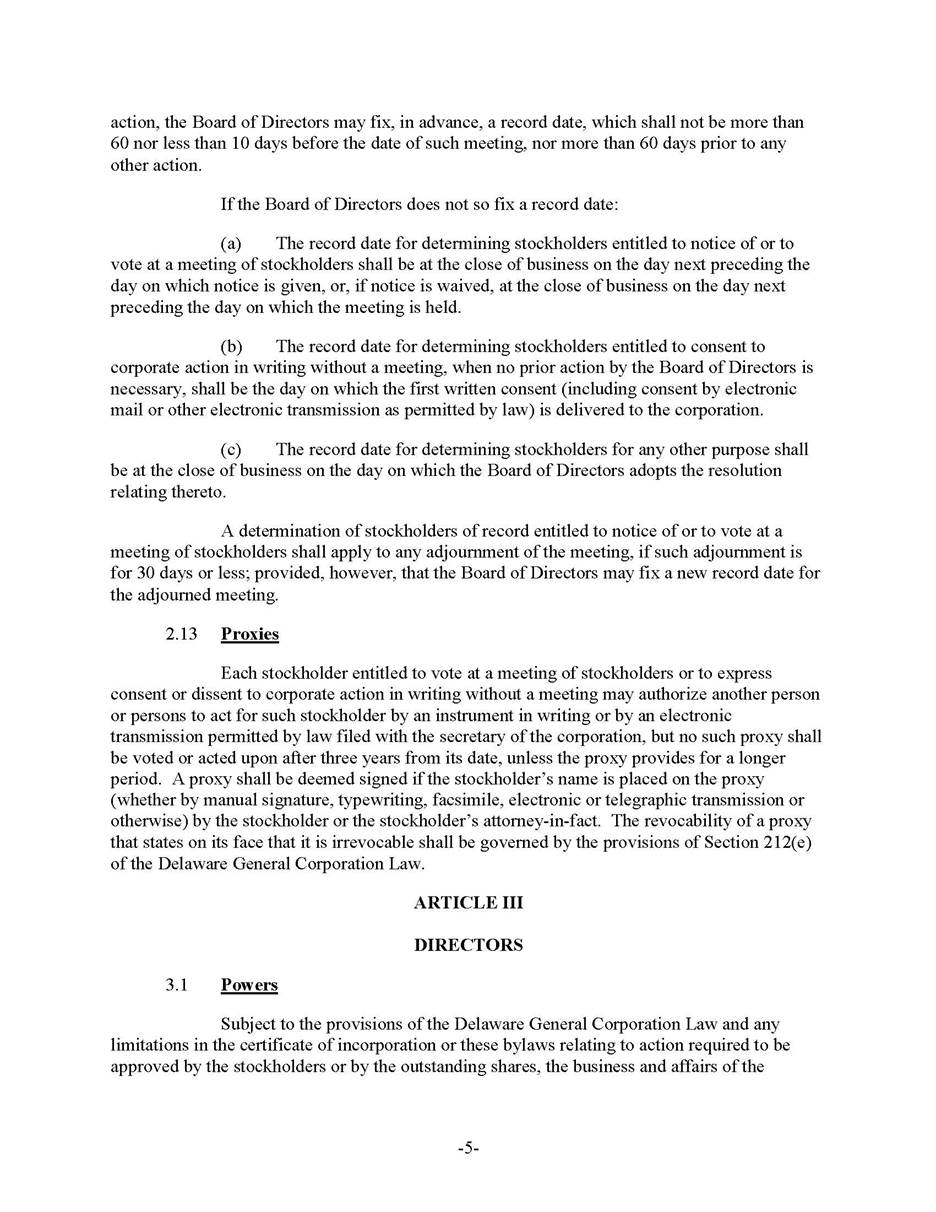 action, the Board of Directors may fix, in advance, a record date, which shall not be more than 60 nor less than 10 days before the date of such meeting, nor more than 60 days prior to any other action.

If the Board of Directors does not so fix a record date:

(a) The record date for determining stockholders entitled to notice of or to vote at a meeting of stockholders shall be at the close of business on the day next preceding the day on which notice is given, or, if notice is waived, at the close of business on the day next preceding the day on which the meeting is held.

(b) The record date for determining stockholders entitled to consent to corporate action in writing without a meeting, when no prior action by the Board of Directors is necessary, shall be the day on which the first written consent (including consent by electronic mail or other electronic transmission as permitted by law) is delivered to the corporation.

(c) The record date for determining stockholders for any other purpose shall be at the close of business on the day on which the Board of Directors adopts the resolution relating thereto.

A determination of stockholders of record entitled to notice of or to vote at a meeting of stockholders shall apply to any adjournment of the meeting, if such adjournment is for 30 days or less; provided, however, that the Board of Directors may fix a new record date for the adjourned meeting.

2.13 Proxies

Each stockholder entitled to vote at a meeting of stockholders or to express consent or dissent to corporate action in writing without a meeting may authorize another person or persons to act for such stockholder by an instrument in writing or by an electronic transmission permitted by law filed with the secretary of the corporation, but no such proxy shall be voted or acted upon after three years from its date, unless the proxy provides for a longer period. A proxy shall be deemed signed if the stockholder's name is placed on the proxy (whether by manual signature, typewriting, facsimile, electronic or telegraphic transmission or otherwise) by the stockholder or the stockholder's attorney-in-fact. The revocability of a proxy that states on its face that it is irrevocable shall be governed by the provisions of Section 212(e) of the Delaware General Corporation Law.

ARTICLE III

DIRECTORS

3.1 Powers

Subject to the provisions of the Delaware General Corporation Law and any limitations in the certificate of incorporation or these bylaws relating to action required to be approved by the stockholders or by the outstanding shares, the business and affairs of the

-5-